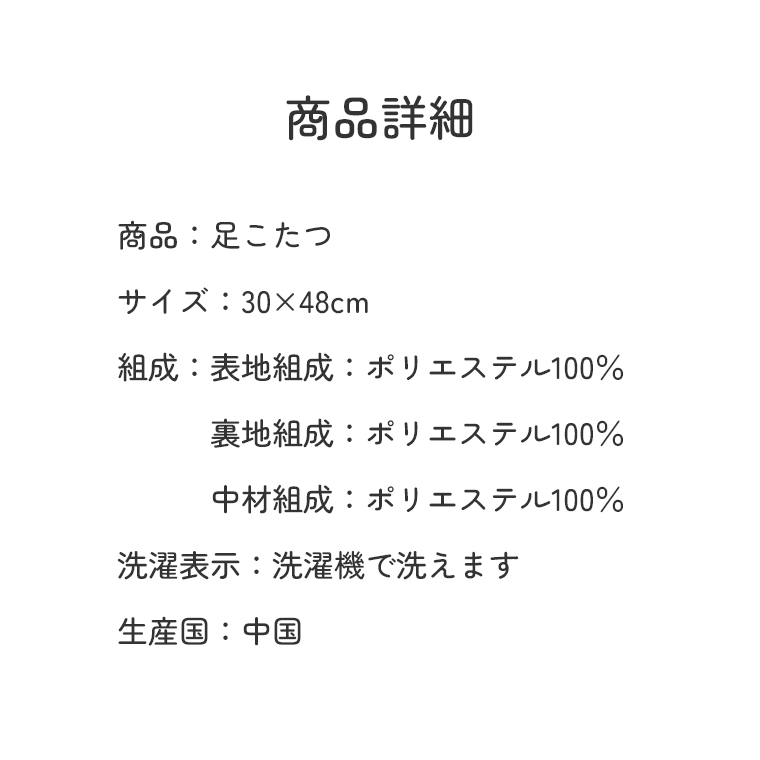 商品詳細

商品：足こたつ

サイズ：30×48cm

組成：表地組成：ポリエステル100%

裏地組成：ポリエステル100%

中材組成：ポリエステル100%

洗濯表示：洗濯機で洗えます

生産国：中国